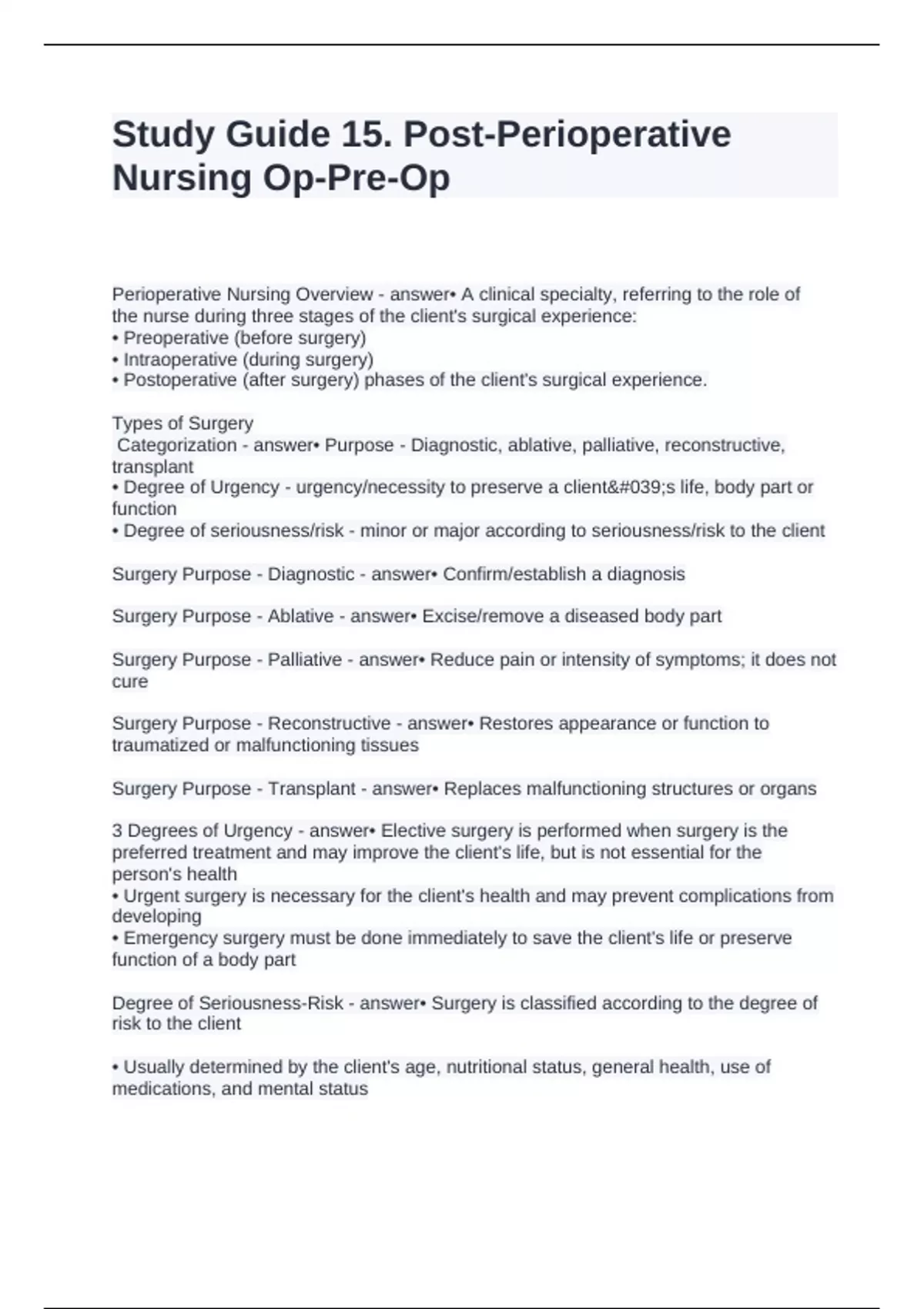 Study Guide 15. Post-Perioperative Nursing Op-Pre-Op

Perioperative Nursing Overview - answer• A clinical specialty, referring to the role of the nurse during three stages of the client's surgical experience:
• Preoperative (before surgery)
• Intraoperative (during surgery)
• Postoperative (after surgery) phases of the client's surgical experience.

Types of Surgery
Categorization - answer• Purpose - Diagnostic, ablative, palliative, reconstructive, transplant
• Degree of Urgency - urgency/necessity to preserve a client&#039;s life, body part or function
• Degree of seriousness/risk - minor or major according to seriousness/risk to the client

Surgery Purpose - Diagnostic - answer• Confirm/establish a diagnosis

Surgery Purpose - Ablative - answer• Excise/remove a diseased body part

Surgery Purpose - Palliative - answer• Reduce pain or intensity of symptoms; it does not cure

Surgery Purpose - Reconstructive - answer• Restores appearance or function to traumatized or malfunctioning tissues

Surgery Purpose - Transplant - answer• Replaces malfunctioning structures or organs

3 Degrees of Urgency - answer• Elective surgery is performed when surgery is the preferred treatment and may improve the client's life, but is not essential for the person's health
• Urgent surgery is necessary for the client's health and may prevent complications from developing
• Emergency surgery must be done immediately to save the client's life or preserve function of a body part

Degree of Seriousness-Risk - answer• Surgery is classified according to the degree of risk to the client

• Usually determined by the client's age, nutritional status, general health, use of medications, and mental status